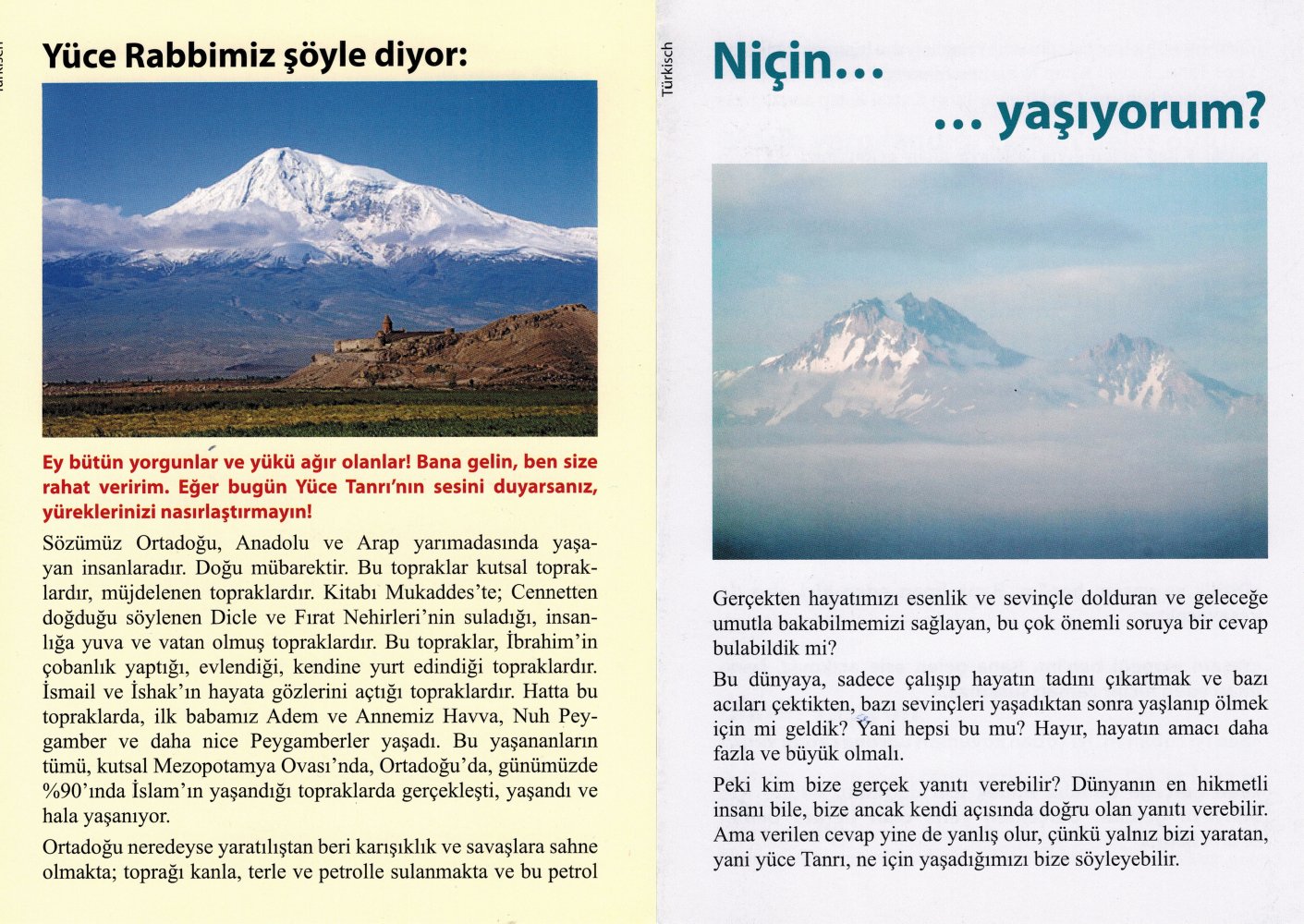 Türkisch

Yüce Rabbimiz şöyle diyor:

Ey bütün yorgunlar ve yükü ağır olanlar! Bana gelin, ben size rahat veririm. Eğer bugün Yüce Tanrı'nın sesini duyarsanız, yüreklerinizi nasırlaştırmayın!

Sözümüz Ortadoğu, Anadolu ve Arap yarımadasında yaşayan insanlaradır. Doğu mübarektir. Bu topraklar kutsal topraklardır, müjdelenen topraklardır. Kitabı Mukaddes'te; Cennetten doğduğu söylenen Dicle ve Fırat Nehirleri'nin suladığı, insanlığa yuva ve vatan olmuş topraklardır. Bu topraklar, İbrahim'in çobanlık yaptığı, evlendiği, kendine yurt edindiği topraklardır. İsmail ve İshak'ın hayata gözlerini açtığı topraklardır. Hatta bu topraklarda, ilk babamız Adem ve Annemiz Havva, Nuh Peygamber ve daha nice Peygamberler yaşadı. Bu yaşananların tümü, kutsal Mezopotamya Ovası'nda, Ortadoğu'da, günümüzde %90'ında İslam'ın yaşandığı topraklarda gerçekleşti, yaşandı ve hala yaşanıyor.

Ortadoğu neredeyse yaratılıştan beri karışıklık ve savaşlara sahne olmakta; toprağı kanla, terle ve petrolle sulanmakta ve bu petrol

Türkisch

Niçin…

… yaşıyorum?

Gerçekten hayatımızı esenlik ve sevinçle dolduran ve geleceğe umutla bakabilmemizi sağlayan, bu çok önemli soruya bir cevap bulabildik mi?

Bu dünyaya, sadece çalışıp hayatın tadını çıkartmak ve bazı acıları çektikten, bazı sevinçleri yaşadıktan sonra yaşlanıp ölmek için mi geldik? Yani hepsi bu mu? Hayır, hayatın amacı daha fazla ve büyük olmalı.

Peki kim bize gerçek yanıtı verebilir? Dünyanın en hikmetli insanı bile, bize ancak kendi açısında doğru olan yanıtı verebilir. Ama verilen cevap yine de yanlış olur, çünkü yalnız bizi yaratan, yani yüce Tanrı, ne için yaşadığımızı bize söyleyebilir.